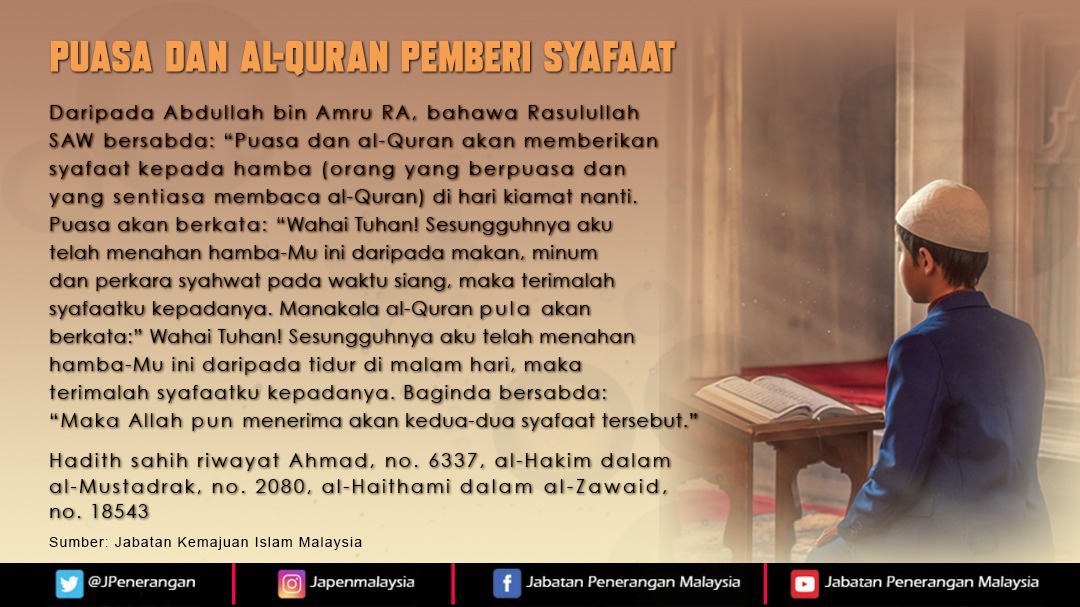 PUASA DAN AL-QURAN PEMBERI SYAFAAT

Daripada Abdullah bin Amru RA, bahawa Rasulullah SAW bersabda: "Puasa dan al-Quran akan memberikan syafaat kepada hamba (orang yang berpuasa dan yang sentiasa membaca al-Quran) di hari kiamat nanti. Puasa akan berkata: "Wahai Tuhan! Sesungguhnya aku telah menahan hamba-Mu ini daripada makan, minum dan perkara syahwat pada waktu siang, maka terimalah syafaatku kepadanya. Manakala al-Quran pula akan berkata:" Wahai Tuhan! Sesungguhnya aku telah menahan hamba-Mu ini daripada tidur di malam hari, maka terimalah syafaatku kepadanya. Baginda bersabda: "Maka Allah pun menerima akan kedua-dua syafaat tersebut."

Hadith sahih riwayat Ahmad, no. 6337, al-Hakim dalam al-Mustadrak, no. 2080, al-Haithami dalam al-Zawaid, no. 18543

Sumber: Jabatan Kemajuan Islam Malaysia

@JPenerangan

Japenmalaysia

Jabatan Penerangan Malaysia

Jabatan Penerangan Malaysia